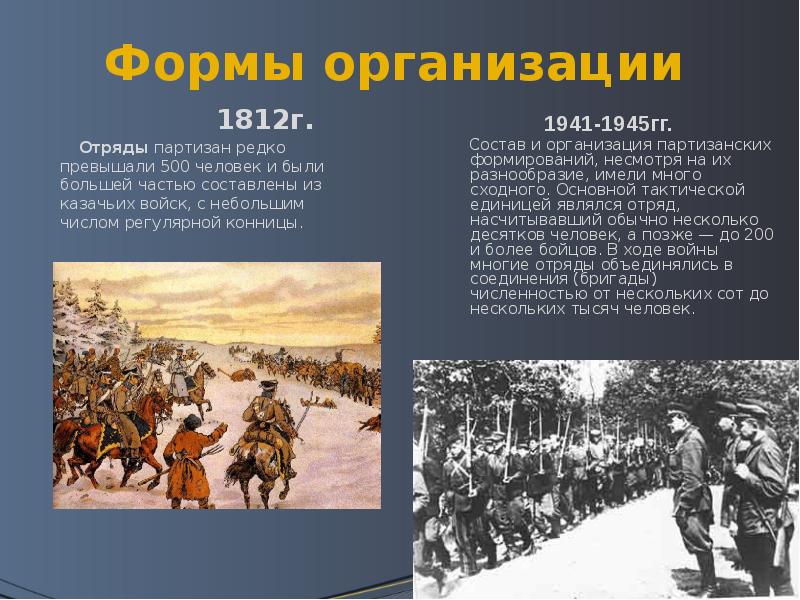 Формы организации

1812г.

Отряды партизан редко превышали 500 человек и были большей частью составлены из казачьих войск, с небольшим числом регулярной конницы.

1941-1945гг.

Состав и организация партизанских формирований, несмотря на их разнообразие, имели много сходного. Основной тактической единицей являлся отряд, насчитывавший обычно несколько десятков человек, а позже — до 200 и более бойцов. В ходе войны многие отряды объединялись в соединения (бригады) численностью от нескольких сот до нескольких тысяч человек.